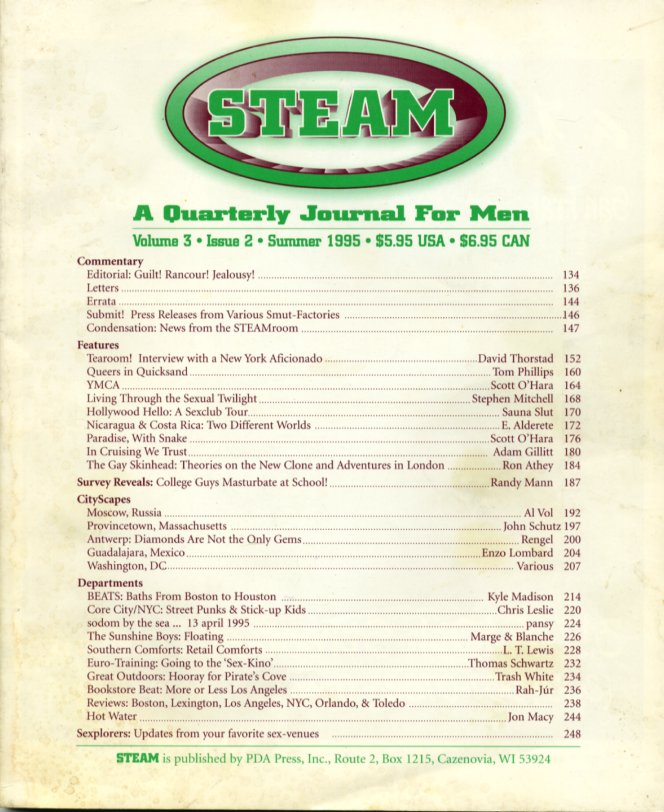 STEAM

A Quarterly Journal For Men

Volume 3 • Issue 2 • Summer 1995 • $5.95 USA • $6.95 CAN

Commentary
Editorial: Guilt! Rancour! Jealousy! 134
Letters 136
Errata 144
Submit! Press Releases from Various Smut-Factories 146
Condensation: News from the STEAMroom 147

Features
Tearoom! Interview with a New York Aficionado David Thorstad 152
Queers in Quicksand Tom Phillips 160
YMCA Scott O'Hara 164
Living Through the Sexual Twilight Stephen Mitchell 168
Hollywood Hello: A Sexclub Tour Sauna Slut 170
Nicaragua & Costa Rica: Two Different Worlds E. Alderete 172
Paradise, With Snake Scott O'Hara 176
In Cruising We Trust Adam Gillitt 180
The Gay Skinhead: Theories on the New Clone and Adventures in London Ron Athey 184

Survey Reveals: College Guys Masturbate at School! Randy Mann 187

CityScapes
Moscow, Russia Al Vol 192
Provincetown, Massachusetts John Schutz 197
Antwerp: Diamonds Are Not the Only Gems Rengel 200
Guadalajara, Mexico Enzo Lombard 204
Washington, DC Various 207

Departments
BEATS: Baths From Boston to Houston Kyle Madison 214
Core City/NYC: Street Punks & Stick-up Kids Chris Leslie 220
sodom by the sea ... 13 april 1995 pansy 224
The Sunshine Boys: Floating Marge & Blanche 226
Southern Comforts: Retail Comforts L. T. Lewis 228
Euro-Training: Going to the 'Sex-Kino' Thomas Schwartz 232
Great Outdoors: Hooray for Pirate's Cove Trash White 234
Bookstore Beat: More or Less Los Angeles Rah-Júr 236
Reviews: Boston, Lexington, Los Angeles, NYC, Orlando, & Toledo 238
Hot Water Jon Macy 244

Sexplorers: Updates from your favorite sex-venues 248

STEAM is published by PDA Press, Inc., Route 2, Box 1215, Cazenovia, WI 53924